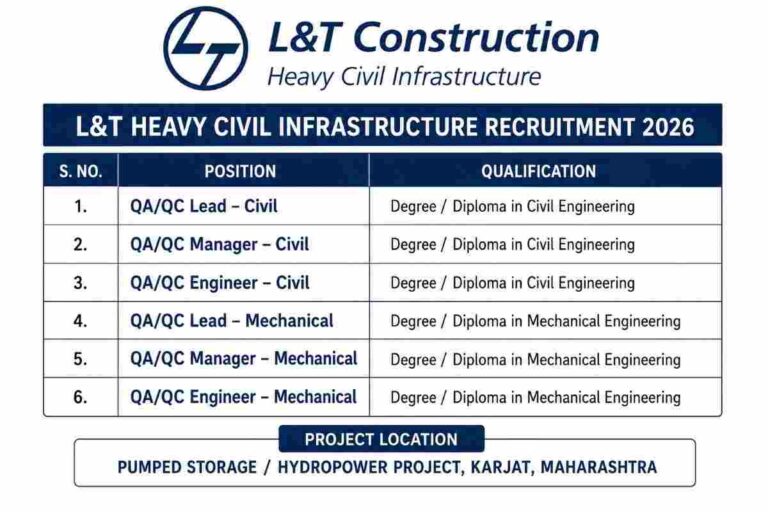 L&T Construction
Heavy Civil Infrastructure

L&T HEAVY CIVIL INFRASTRUCTURE RECRUITMENT 2026

| S. NO. | POSITION | QUALIFICATION |
|---|---|---|
| 1. | QA/QC Lead – Civil | Degree / Diploma in Civil Engineering |
| 2. | QA/QC Manager – Civil | Degree / Diploma in Civil Engineering |
| 3. | QA/QC Engineer – Civil | Degree / Diploma in Civil Engineering |
| 4. | QA/QC Lead – Mechanical | Degree / Diploma in Mechanical Engineering |
| 5. | QA/QC Manager – Mechanical | Degree / Diploma in Mechanical Engineering |
| 6. | QA/QC Engineer – Mechanical | Degree / Diploma in Mechanical Engineering |

PROJECT LOCATION
PUMPED STORAGE / HYDROPOWER PROJECT, KARJAT, MAHARASHTRA